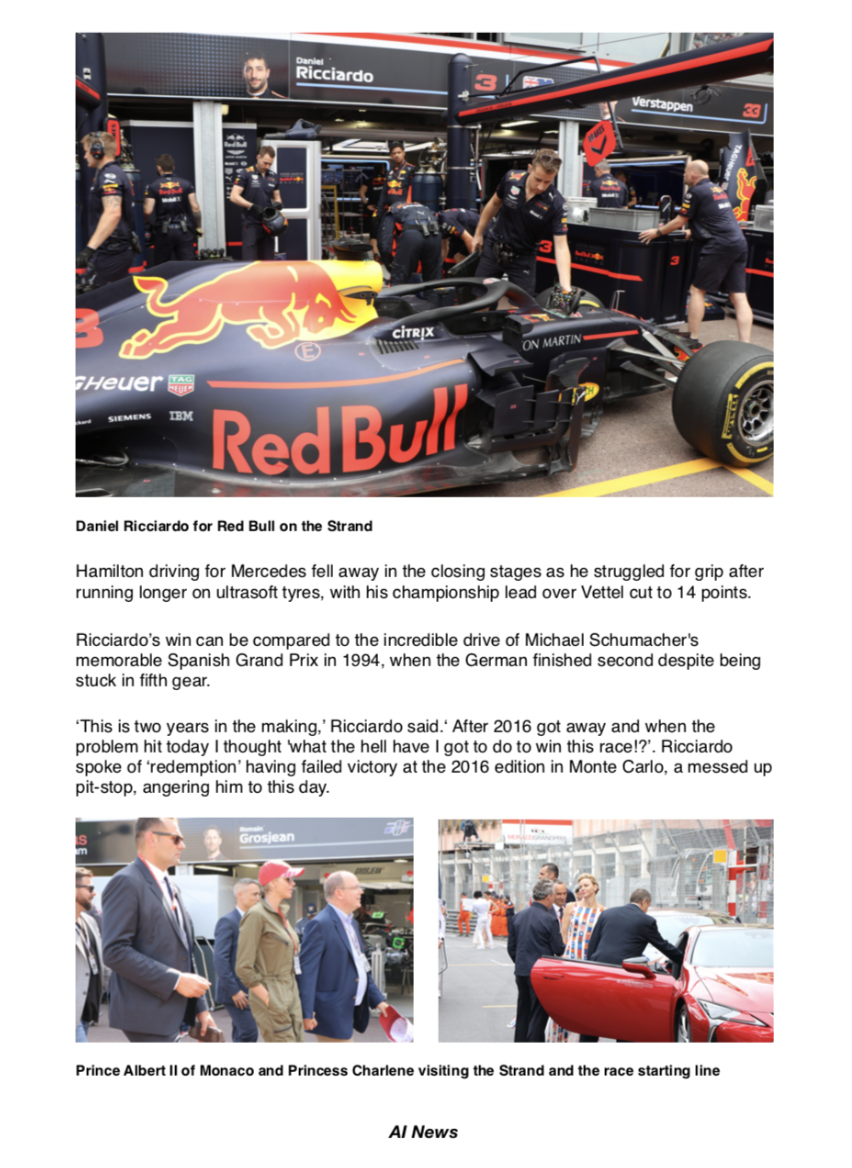 Daniel Ricciardo

3

Verstappen 33

CITRIX

ON MARTIN

Heuer TAG

SIEMENS IBM

Red Bull

Daniel Ricciardo for Red Bull on the Strand

Hamilton driving for Mercedes fell away in the closing stages as he struggled for grip after running longer on ultrasoft tyres, with his championship lead over Vettel cut to 14 points.

Ricciardo's win can be compared to the incredible drive of Michael Schumacher's memorable Spanish Grand Prix in 1994, when the German finished second despite being stuck in fifth gear.

'This is two years in the making,' Ricciardo said.' After 2016 got away and when the problem hit today I thought 'what the hell have I got to do to win this race!?'. Ricciardo spoke of 'redemption' having failed victory at the 2016 edition in Monte Carlo, a messed up pit-stop, angering him to this day.

Romain Grosjean

Prince Albert II of Monaco and Princess Charlene visiting the Strand and the race starting line

AI News